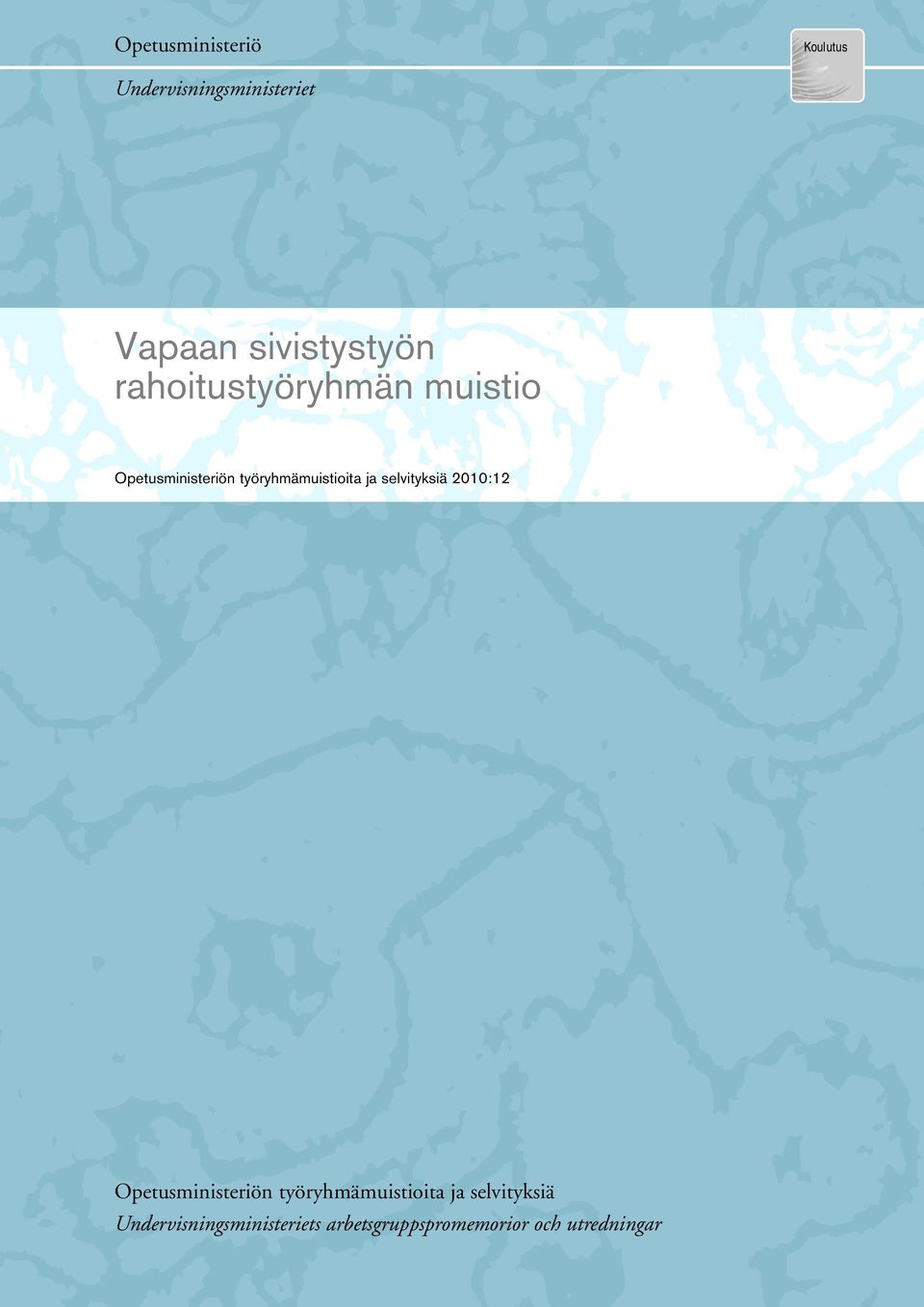 Opetusministeriö

Undervisningsministeriet

Koulutus

Vapaan sivistystyön rahoitustyöryhmän muistio

Opetusministeriön työryhmämuistioita ja selvityksiä 2010:12

Opetusministeriön työryhmämuistioita ja selvityksiä

Undervisningsministeriets arbetsgruppspromemorior och utredningar